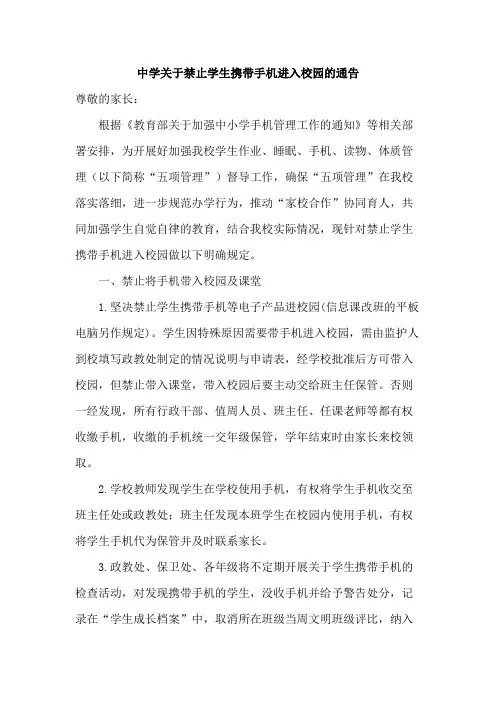 中学关于禁止学生携带手机进入校园的通告

尊敬的家长：

根据《教育部关于加强中小学手机管理工作的通知》等相关部署安排，为开展好加强我校学生作业、睡眠、手机、读物、体质管理（以下简称“五项管理”）督导工作，确保“五项管理”在我校落实落细，进一步规范办学行为，推动“家校合作”协同育人，共同加强学生自觉自律的教育，结合我校实际情况，现针对禁止学生携带手机进入校园做以下明确规定。

一、禁止将手机带入校园及课堂

1.坚决禁止学生携带手机等电子产品进校园(信息课改班的平板电脑另作规定)。学生因特殊原因需要带手机进入校园，需由监护人到校填写政教处制定的情况说明与申请表，经学校批准后方可带入校园，但禁止带入课堂，带入校园后要主动交给班主任保管。否则一经发现，所有行政干部、值周人员、班主任、任课老师等都有权收缴手机，收缴的手机统一交年级保管，学年结束时由家长来校领取。

2.学校教师发现学生在学校使用手机，有权将学生手机收交至班主任处或政教处；班主任发现本班学生在校园内使用手机，有权将学生手机代为保管并及时联系家长。

3.政教处、保卫处、各年级将不定期开展关于学生携带手机的检查活动，对发现携带手机的学生，没收手机并给予警告处分，记录在“学生成长档案”中，取消所在班级当周文明班级评比，纳入